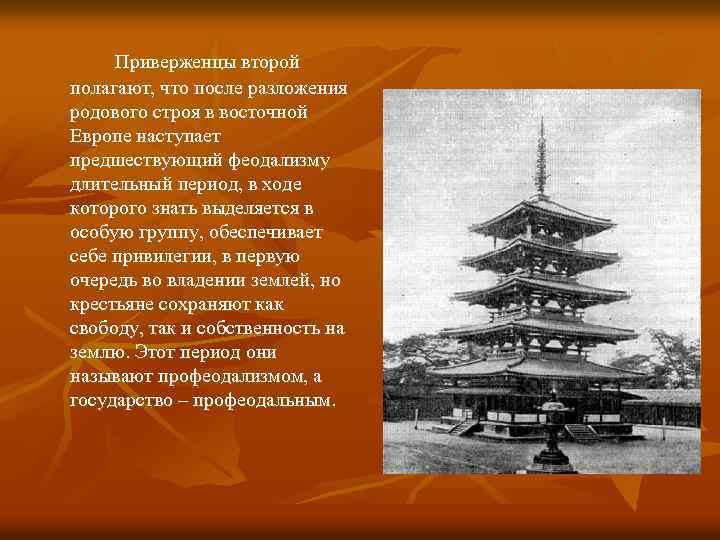 Приверженцы второй полагают, что после разложения родового строя в восточной Европе наступает предшествующий феодализму длительный период, в ходе которого знать выделяется в особую группу, обеспечивает себе привилегии, в первую очередь во владении землей, но крестьяне сохраняют как свободу, так и собственность на землю. Этот период они называют профеодализмом, а государство – профеодальным.